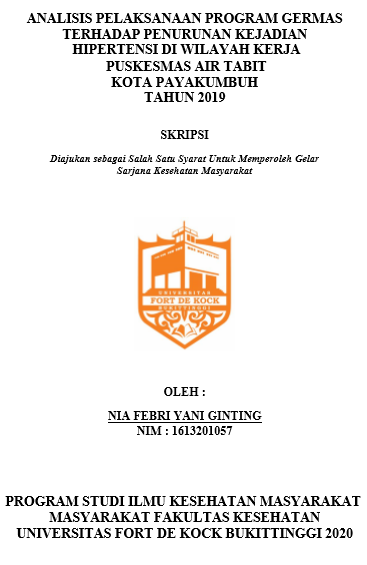 ANALISIS PELAKSANAAN PROGRAM GERMAS TERHADAP PENURUNAN KEJADIAN HIPERTENSI DI WILAYAH KERJA PUSKESMAS AIR TABIT KOTA PAYAKUMBUH TAHUN 2019

SKRIPSI

Diajukan sebagai Salah Satu Syarat Untuk Memperoleh Gelar Sarjana Kesehatan Masyarakat

UNIVERSITAS
FORT DE KOCK
BUKITTINGGI

OLEH :

NIA FEBRI YANI GINTING
NIM : 1613201057

PROGRAM STUDI ILMU KESEHATAN MASYARAKAT MASYARAKAT FAKULTAS KESEHATAN UNIVERSITAS FORT DE KOCK BUKITTINGGI 2020